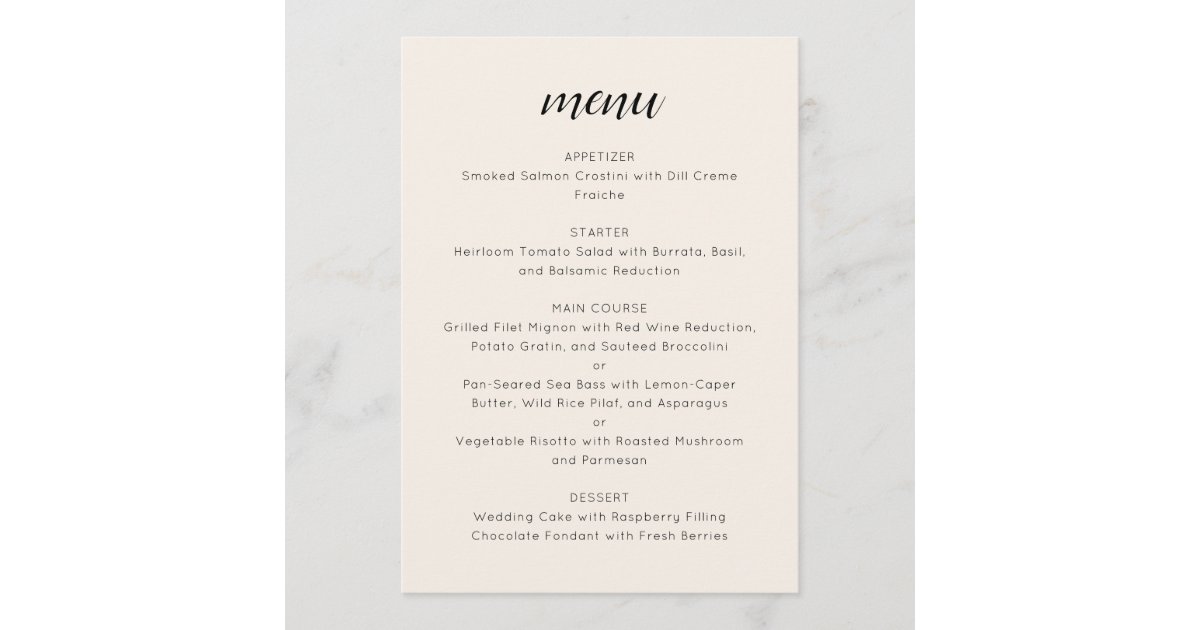 menu

APPETIZER
Smoked Salmon Crostini with Dill Creme Fraiche

STARTER
Heirloom Tomato Salad with Burrata, Basil, and Balsamic Reduction

MAIN COURSE
Grilled Filet Mignon with Red Wine Reduction, Potato Gratin, and Sauteed Broccolini
or
Pan-Seared Sea Bass with Lemon-Caper Butter, Wild Rice Pilaf, and Asparagus
or
Vegetable Risotto with Roasted Mushroom and Parmesan

DESSERT
Wedding Cake with Raspberry Filling
Chocolate Fondant with Fresh Berries